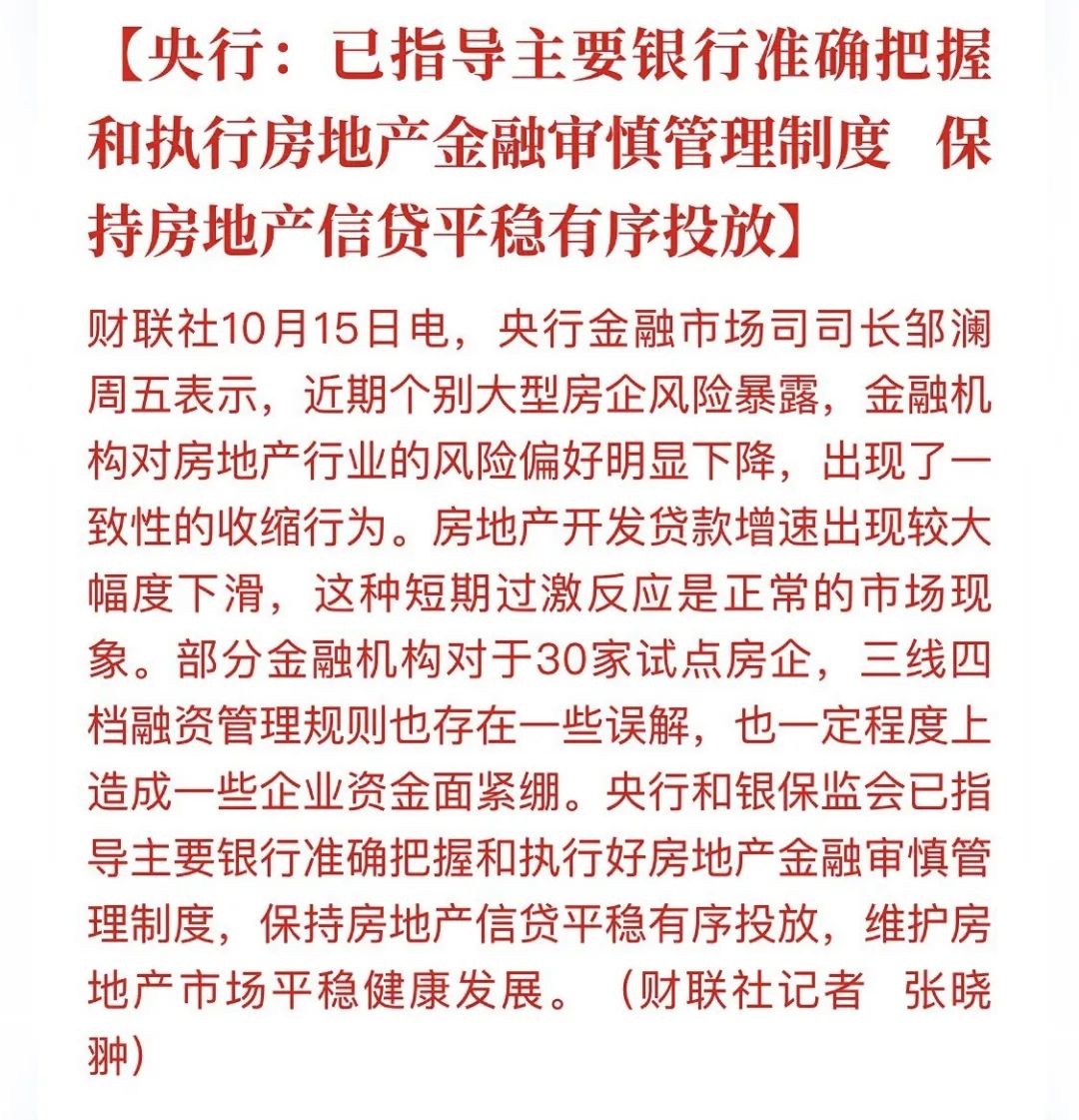 【央行：已指导主要银行准确把握和执行房地产金融审慎管理制度 保持房地产信贷平稳有序投放】

财联社10月15日电，央行金融市场司司长邹澜周五表示，近期个别大型房企风险暴露，金融机构对房地产行业的风险偏好明显下降，出现了一致性的收缩行为。房地产开发贷款增速出现较大幅度下滑，这种短期过激反应是正常的市场现象。部分金融机构对于30家试点房企，三线四档融资管理规则也存在一些误解，也一定程度上造成一些企业资金面紧绷。央行和银保监会已指导主要银行准确把握和执行好房地产金融审慎管理制度，保持房地产信贷平稳有序投放，维护房地产市场平稳健康发展。（财联社记者 张晓翀）